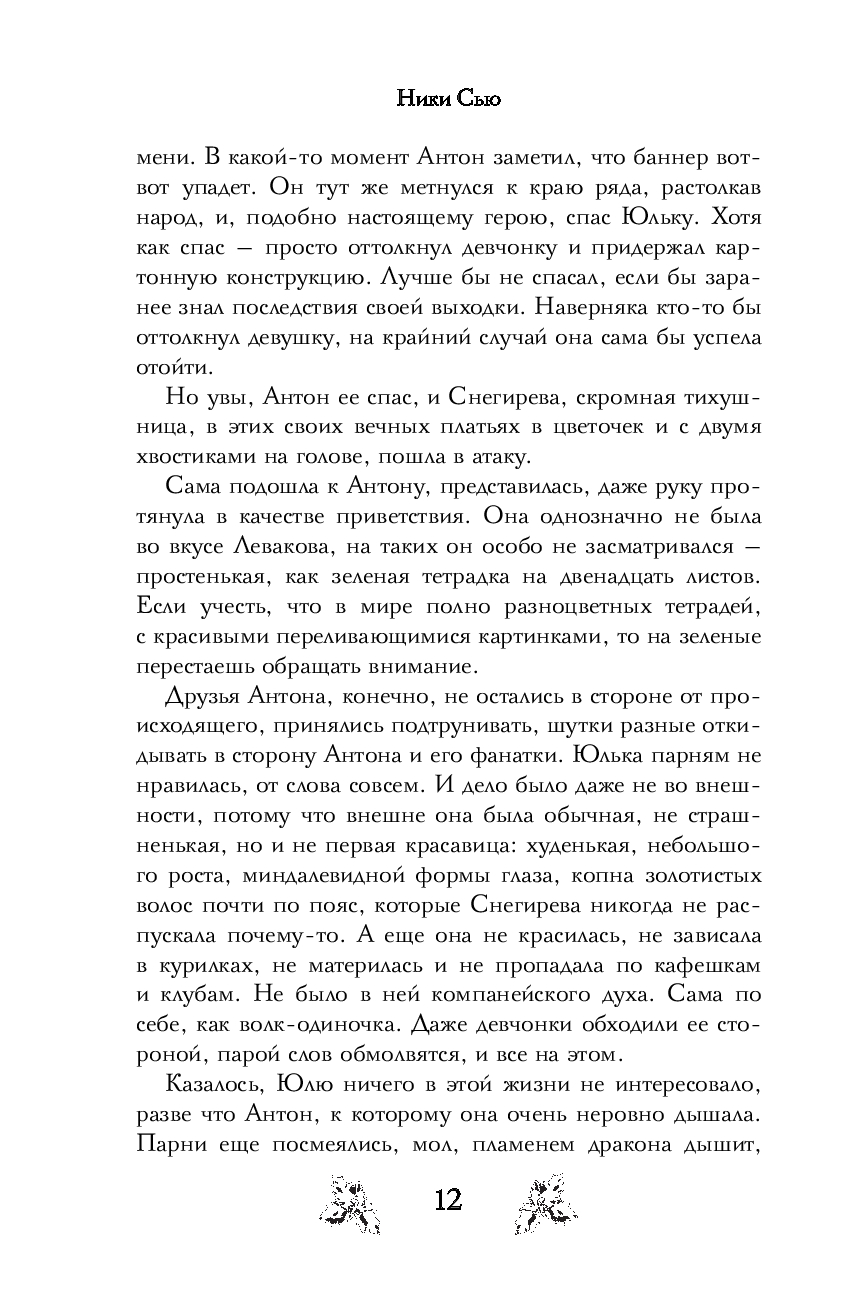 Ники Сью

мени. В какой-то момент Антон заметил, что баннер вот-вот упадет. Он тут же метнулся к краю ряда, растолкав народ, и, подобно настоящему герою, спас Юльку. Хотя как спас — просто оттолкнул девчонку и придержал картонную конструкцию. Лучше бы не спасал, если бы заранее знал последствия своей выходки. Наверняка кто-то бы оттолкнул девушку, на крайний случай она сама бы успела отойти.

Но увы, Антон ее спас, и Снегирева, скромная тихушница, в этих своих вечных платьях в цветочек и с двумя хвостиками на голове, пошла в атаку.

Сама подошла к Антону, представилась, даже руку протянула в качестве приветствия. Она однозначно не была во вкусе Левакова, на таких он особо не засматривался — простенькая, как зеленая тетрадка на двенадцать листов. Если учесть, что в мире полно разноцветных тетрадей, с красивыми переливающимися картинками, то на зеленые перестаешь обращать внимание.

Друзья Антона, конечно, не остались в стороне от происходящего, принялись подтрунивать, шутки разные откидывать в сторону Антона и его фанатки. Юлька парням не нравилась, от слова совсем. И дело было даже не во внешности, потому что внешне она была обычная, не страшненькая, но и не первая красавица: худенькая, небольшого роста, миндалевидной формы глаза, копна золотистых волос почти по пояс, которые Снегирева никогда не распускала почему-то. А еще она не красилась, не зависала в курилках, не материлась и не пропадала по кафешкам и клубам. Не было в ней компанейского духа. Сама по себе, как волк-одиночка. Даже девчонки обходили ее стороной, парой слов обмолвятся, и все на этом.

Казалось, Юлю ничего в этой жизни не интересовало, разве что Антон, к которому она очень неровно дышала. Парни еще посмеялись, мол, пламенем дракона дышит,

12